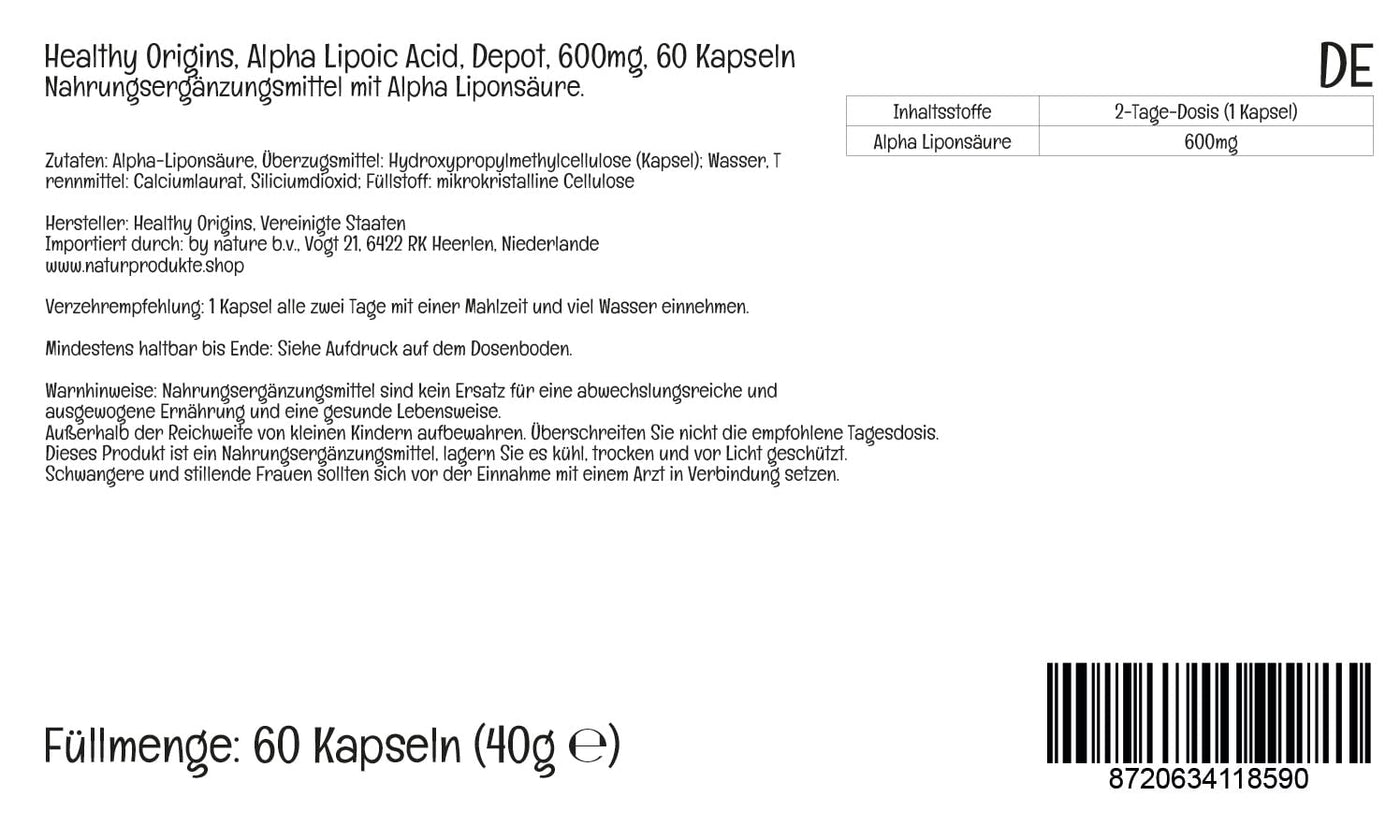 Healthy Origins, Alpha Lipoic Acid, Depot, 600mg, 60 Kapseln
Nahrungsergänzungsmittel mit Alpha Liponsäure.

DE

| Inhaltsstoffe | 2-Tage-Dosis (1 Kapsel) |
|---|---|
| Alpha Liponsäure | 600mg |

Zutaten: Alpha-Liponsäure, Überzugsmittel: Hydroxypropylmethylcellulose (Kapsel); Wasser, T rennmittel: Calciumlaurat, Siliciumdioxid; Füllstoff: mikrokristalline Cellulose

Hersteller: Healthy Origins, Vereinigte Staaten
Importiert durch: by nature b.v., Vogt 21, 6422 RK Heerlen, Niederlande
www.naturprodukte.shop

Verzehrempfehlung: 1 Kapsel alle zwei Tage mit einer Mahlzeit und viel Wasser einnehmen.

Mindestens haltbar bis Ende: Siehe Aufdruck auf dem Dosenboden.

Warnhinweise: Nahrungsergänzungsmittel sind kein Ersatz für eine abwechslungsreiche und ausgewogene Ernährung und eine gesunde Lebensweise.
Außerhalb der Reichweite von kleinen Kindern aufbewahren. Überschreiten Sie nicht die empfohlene Tagesdosis.
Dieses Produkt ist ein Nahrungsergänzungsmittel, lagern Sie es kühl, trocken und vor Licht geschützt.
Schwangere und stillende Frauen sollten sich vor der Einnahme mit einem Arzt in Verbindung setzen.

Füllmenge: 60 Kapseln (40g ℮)

8720634118590